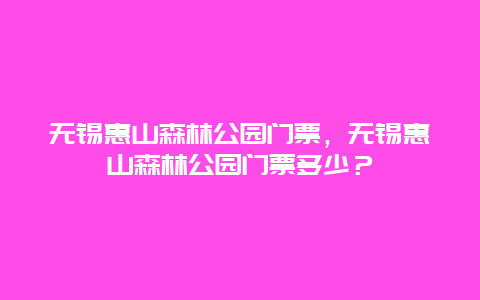 无锡惠山森林公园门票，无锡惠山森林公园门票多少？